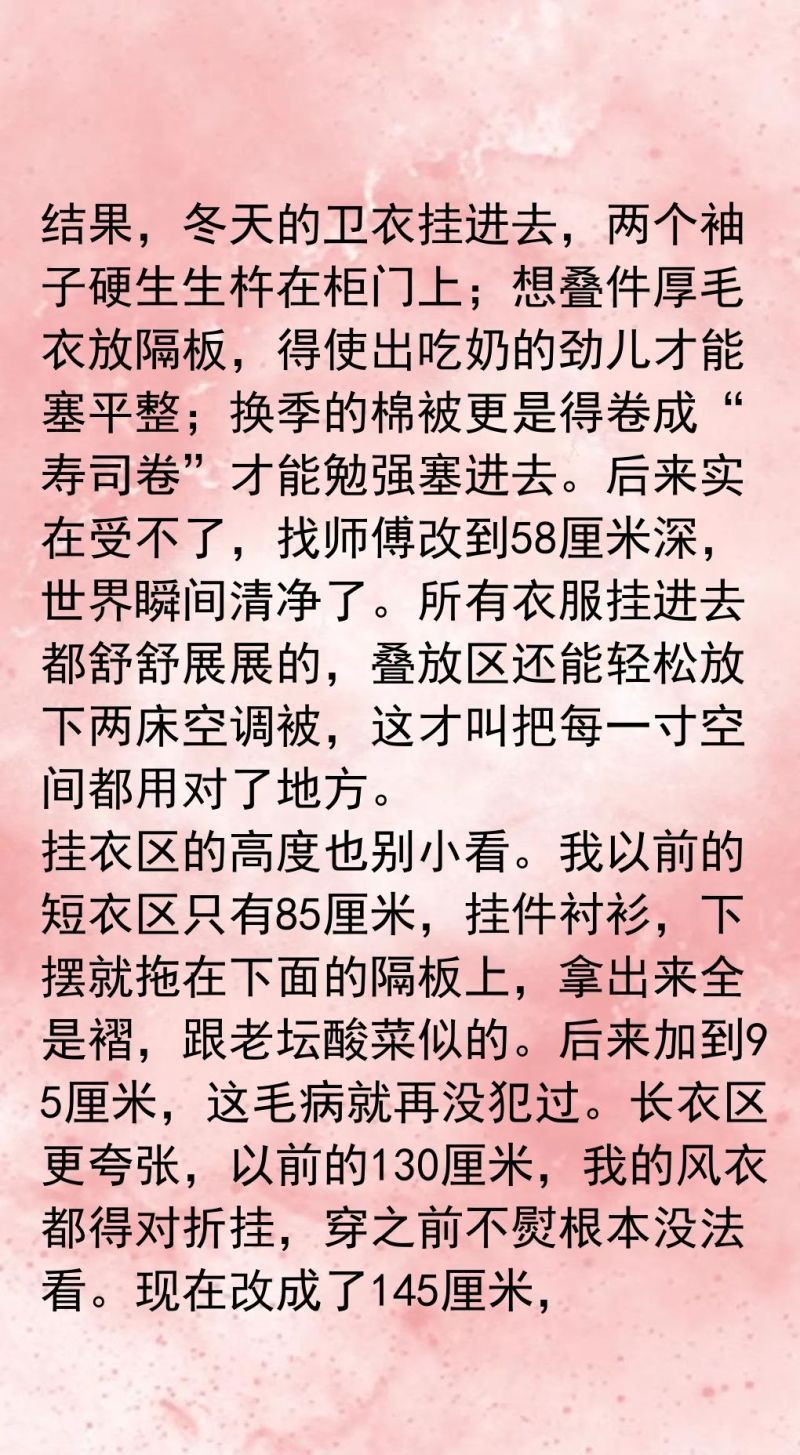 结果，冬天的卫衣挂进去，两个袖子硬生生杵在柜门上；想叠件厚毛衣放隔板，得使出吃奶的劲儿才能塞平整；换季的棉被更是得卷成“寿司卷”才能勉强塞进去。后来实在受不了，找师傅改到58厘米深，世界瞬间清净了。所有衣服挂进去都舒舒展展的，叠放区还能轻松放下两床空调被，这才叫把每一寸空间都用对了地方。
挂衣区的高度也别小看。我以前的短衣区只有85厘米，挂件衬衫，下摆就拖在下面的隔板上，拿出来全是褶，跟老坛酸菜似的。后来加到95厘米，这毛病就再没犯过。长衣区更夸张，以前的130厘米，我的风衣都得对折挂，穿之前不熨根本没法看。现在改成了145厘米，